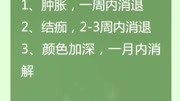 1、肿胀，一周内消退
2、结痂，2-3周内消退
3、颜色加深，一月内消解